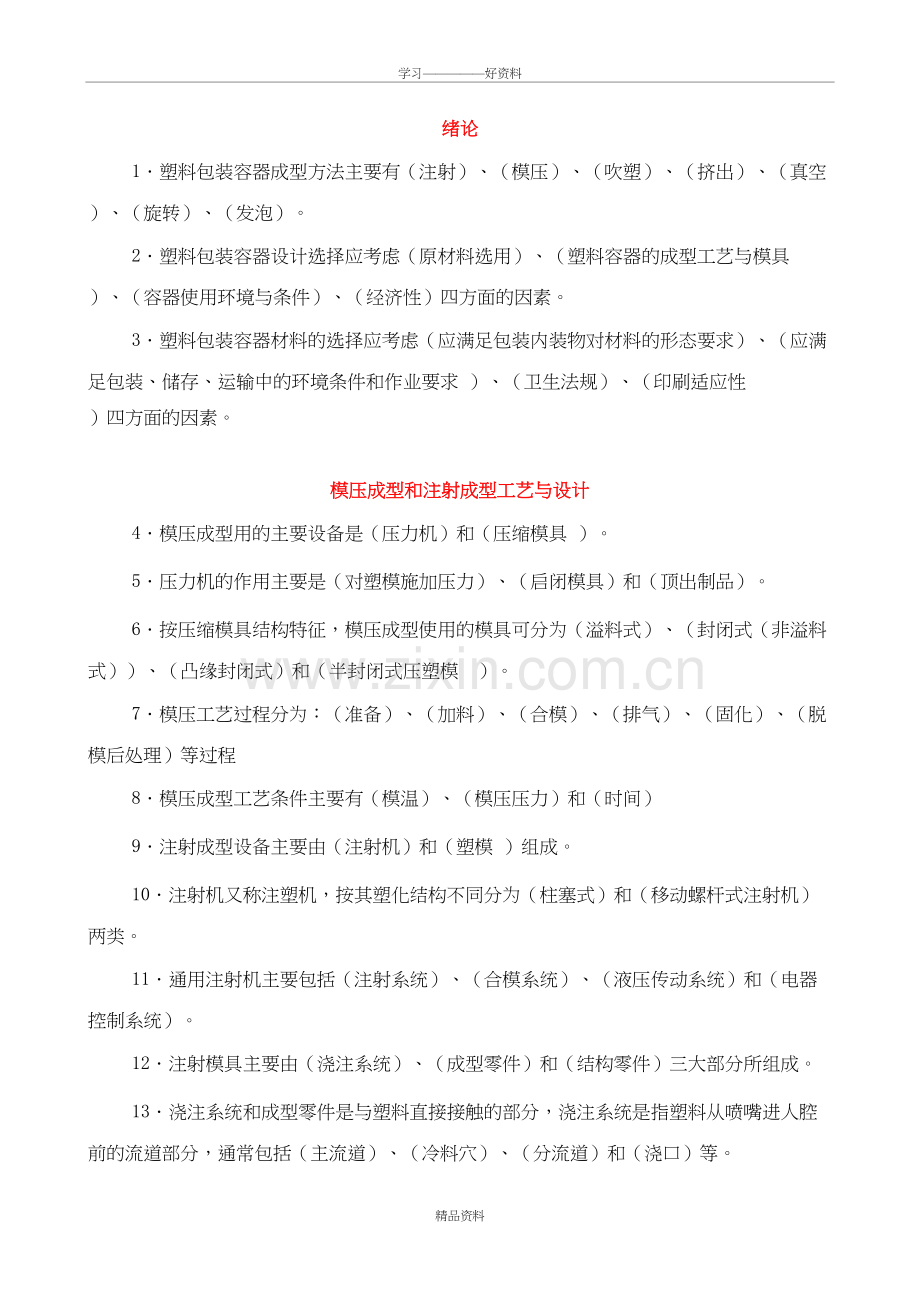 学习————好资料

绪论

1·塑料包装容器成型方法主要有（注射）、（模压）、（吹塑）、（挤出）、（真空）、（旋转）、（发泡）。

2·塑料包装容器设计选择应考虑（原材料选用）、（塑料容器的成型工艺与模具）、（容器使用环境与条件）、（经济性）四方面的因素。

3·塑料包装容器材料的选择应考虑（应满足包装内装物对材料的形态要求）、（应满足包装、储存、运输中的环境条件和作业要求 ）、（卫生法规）、（印刷适应性）四方面的因素。

模压成型和注射成型工艺与设计

4·模压成型用的主要设备是（压力机）和（压缩模具 ）。

5·压力机的作用主要是（对塑模施加压力）、（启闭模具）和（顶出制品）。

6·按压缩模具结构特征，模压成型使用的模具可分为（溢料式）、（封闭式（非溢料式））、（凸缘封闭式）和（半封闭式压塑模 ）。

www.zixin.com.cn

7·模压工艺过程分为：（准备）、（加料）、（合模）、（排气）、（固化）、（脱模后处理）等过程

8·模压成型工艺条件主要有（模温）、（模压压力）和（时间）

9·注射成型设备主要由（注射机）和（塑模 ）组成。

10·注射机又称注塑机，按其塑化结构不同分为（柱塞式）和（移动螺杆式注射机）两类。

11·通用注射机主要包括（注射系统）、（合模系统）、（液压传动系统）和（电器控制系统）。

12·注射模具主要由（浇注系统）、（成型零件）和（结构零件）三大部分所组成。

13·浇注系统和成型零件是与塑料直接接触的部分，浇注系统是指塑料从喷嘴进人腔前的流道部分，通常包括（主流道）、（冷料穴）、（分流道）和（浇口）等。

精品资料